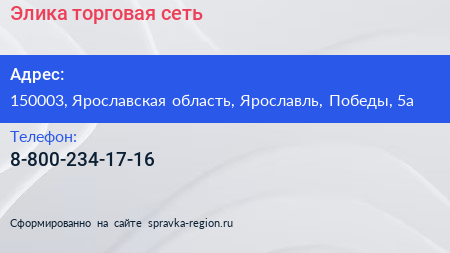 Элика торговая сеть

Адрес:
150003, Ярославская область, Ярославль, Победы, 5а

Телефон:
8-800-234-17-16

Сформированно на сайте spravka-region.ru